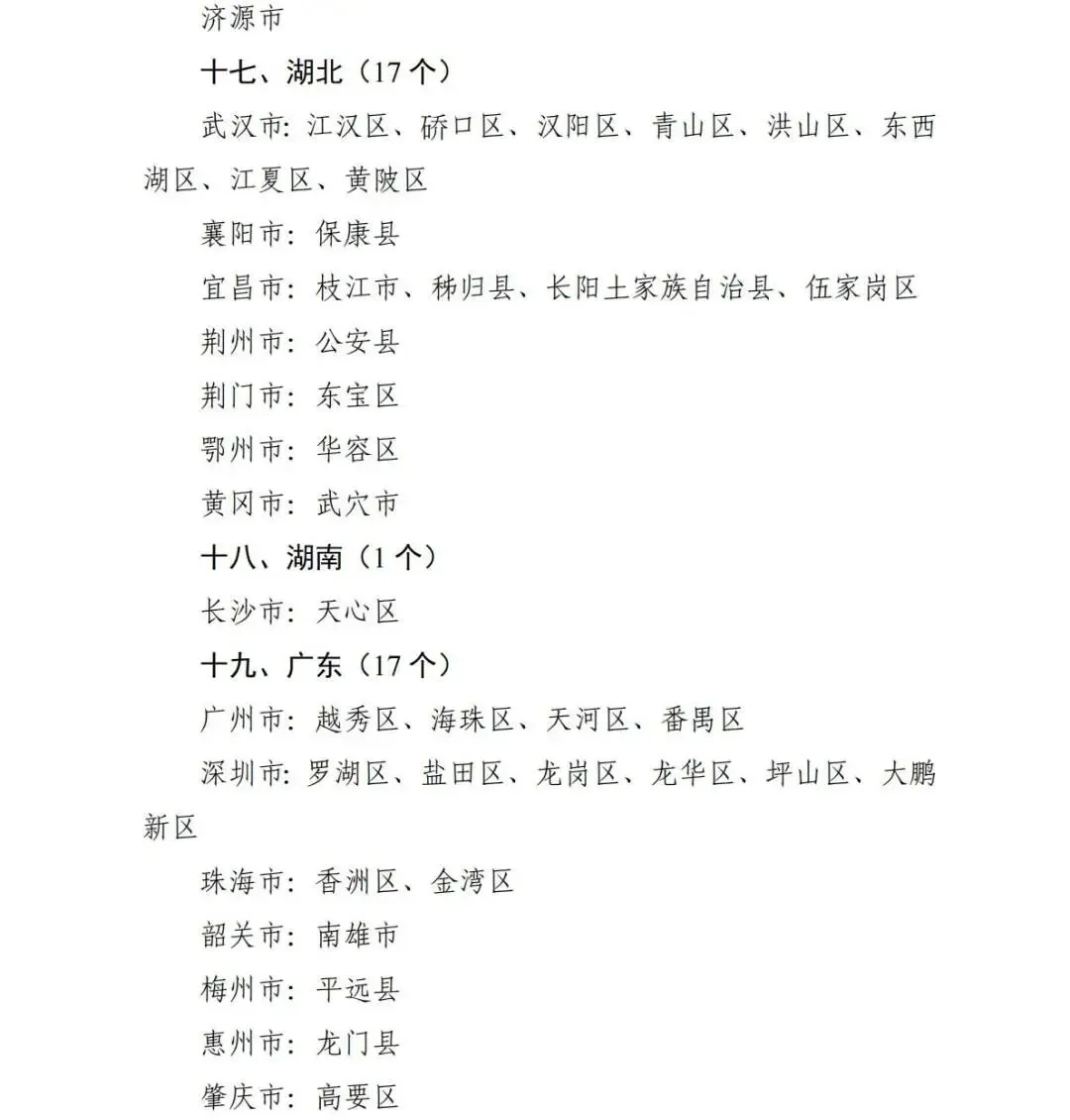 济源市

十七、湖北（17 个）

武汉市：江汉区、硚口区、汉阳区、青山区、洪山区、东西湖区、江夏区、黄陂区

襄阳市：保康县

宜昌市：枝江市、秭归县、长阳土家族自治县、伍家岗区

荆州市：公安县

荆门市：东宝区

鄂州市：华容区

黄冈市：武穴市

十八、湖南（1 个）

长沙市：天心区

十九、广东（17 个）

广州市：越秀区、海珠区、天河区、番禺区

深圳市：罗湖区、盐田区、龙岗区、龙华区、坪山区、大鹏新区

珠海市：香洲区、金湾区

韶关市：南雄市

梅州市：平远县

惠州市：龙门县

肇庆市：高要区